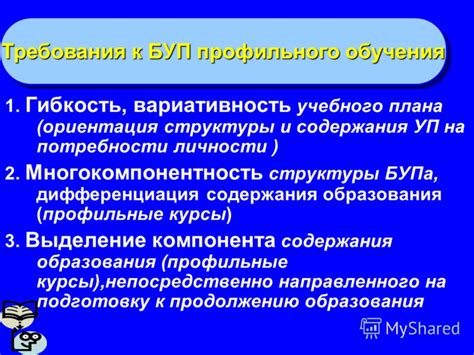 Требования к БУП профильного обучения

1. Гибкость, вариативность учебного плана (ориентация структуры и содержания УП на потребности личности )

2. Многокомпонентность структуры БУПа, дифференциация содержания образования (профильные курсы)

3. Выделение компонента содержания образования (профильные курсы),непосредственно направленного на подготовку к продолжению образования

MyShared